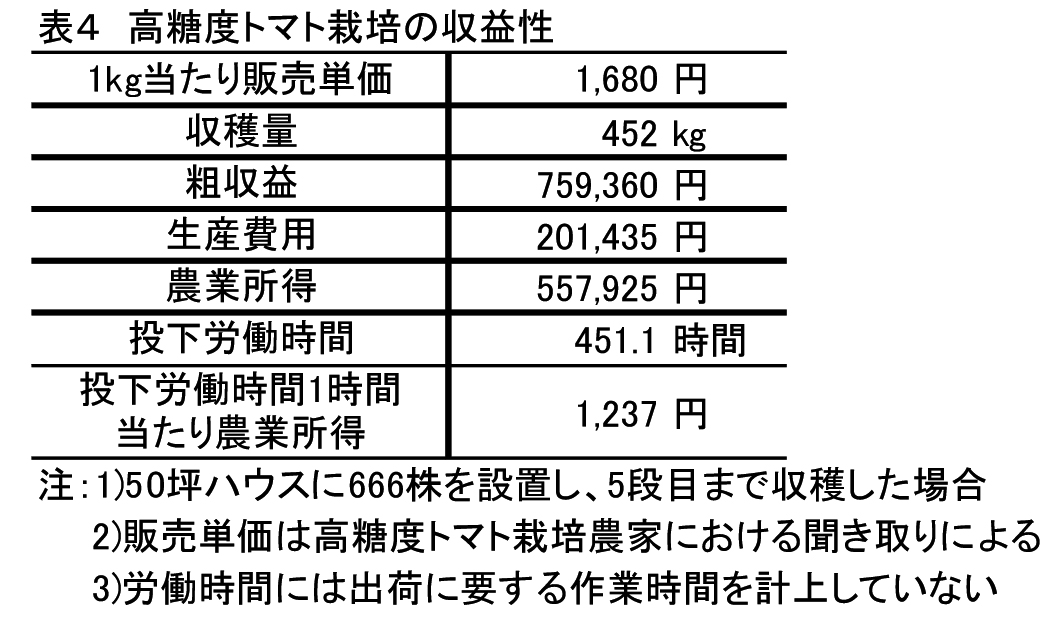 表4 高糖度トマト栽培の収益性

| 1kg当たり販売単価 | 1,680 円 |
|---|---|
| 収穫量 | 452 kg |
| 粗収益 | 759,360 円 |
| 生産費用 | 201,435 円 |
| 農業所得 | 557,925 円 |
| 投下労働時間 | 451.1 時間 |
| 投下労働時間1時間当たり農業所得 | 1,237 円 |

注:1)50坪ハウスに666株を設置し、5段目まで収穫した場合
2)販売単価は高糖度トマト栽培農家における聞き取りによる
3)労働時間には出荷に要する作業時間を計上していない